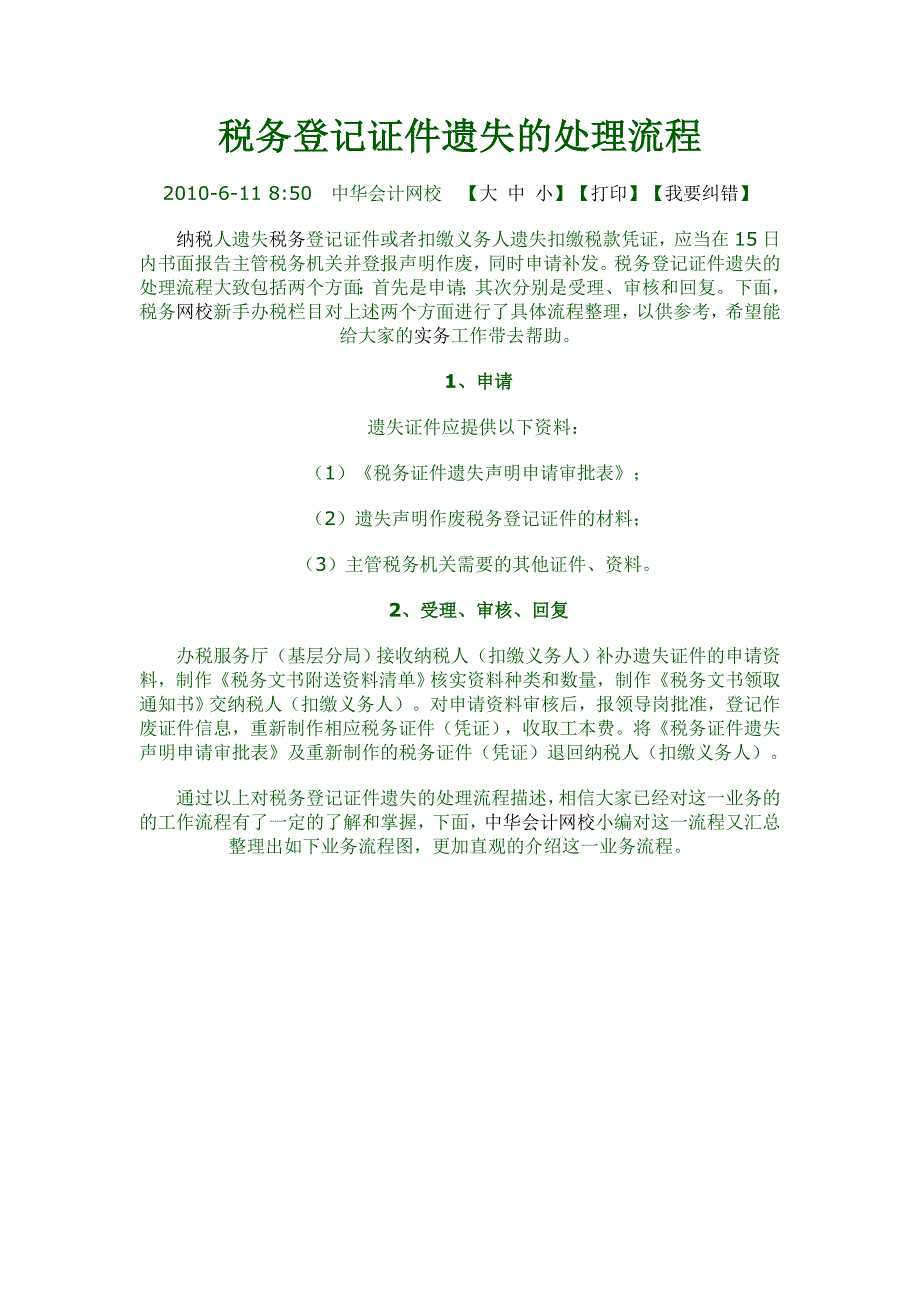 税务登记证件遗失的处理流程

2010-6-11 8:50　中华会计网校　【大 中 小】【打印】【我要纠错】

纳税人遗失税务登记证件或者扣缴义务人遗失扣缴税款凭证，应当在 15 日内书面报告主管税务机关并登报声明作废，同时申请补发。税务登记证件遗失的处理流程大致包括两个方面：首先是申请；其次分别是受理、审核和回复。下面，税务网校新手办税栏目对上述两个方面进行了具体流程整理，以供参考，希望能给大家的实务工作带去帮助。

1、申请

遗失证件应提供以下资料：

（1）《税务证件遗失声明申请审批表》；

（2）遗失声明作废税务登记证件的材料；

（3）主管税务机关需要的其他证件、资料。

2、受理、审核、回复

办税服务厅（基层分局）接收纳税人（扣缴义务人）补办遗失证件的申请资料，制作《税务文书附送资料清单》核实资料种类和数量，制作《税务文书领取通知书》交纳税人（扣缴义务人）。对申请资料审核后，报领导岗批准，登记作废证件信息，重新制作相应税务证件（凭证），收取工本费。将《税务证件遗失声明申请审批表》及重新制作的税务证件（凭证）退回纳税人（扣缴义务人）。

通过以上对税务登记证件遗失的处理流程描述，相信大家已经对这一业务的的工作流程有了一定的了解和掌握，下面，中华会计网校小编对这一流程又汇总整理出如下业务流程图，更加直观的介绍这一业务流程。